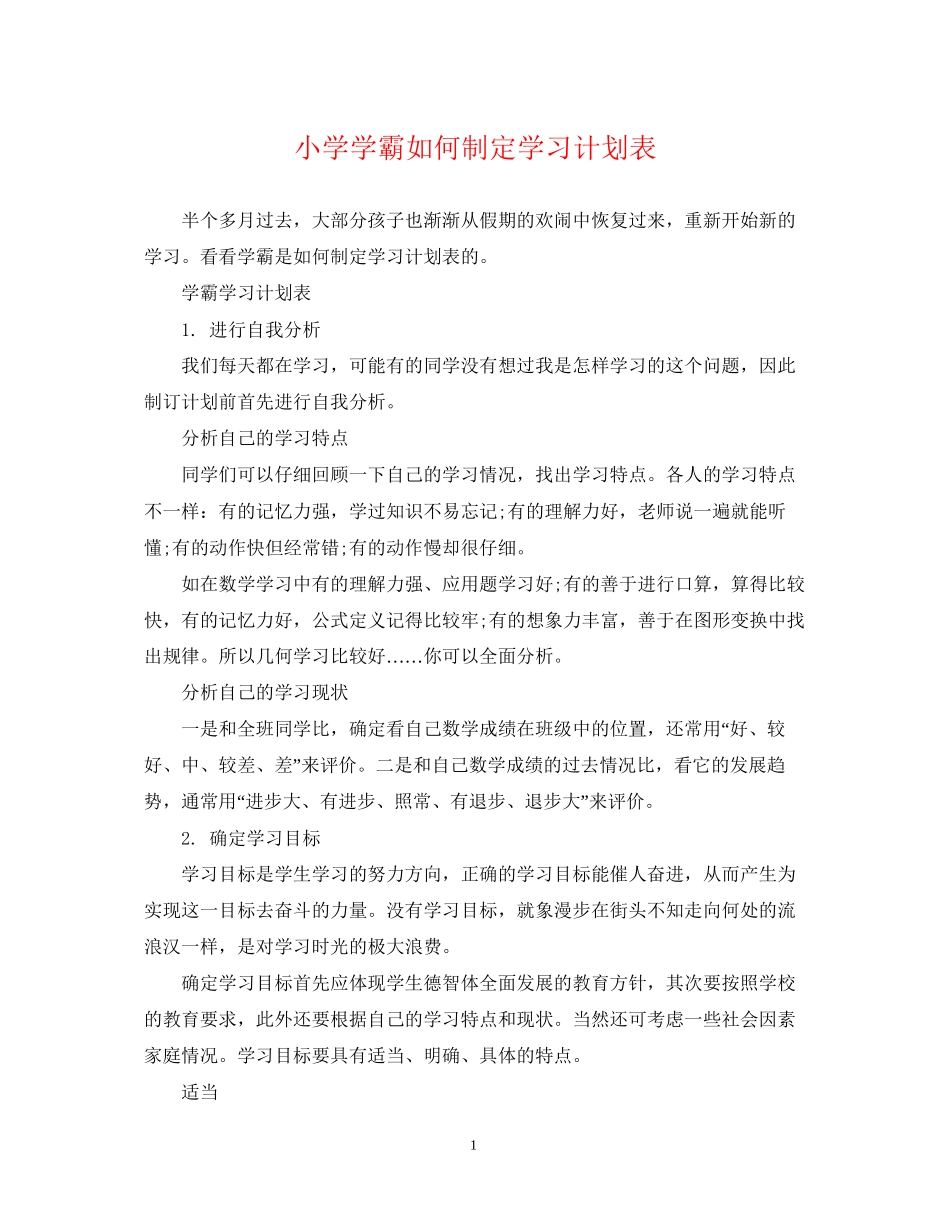 小学学霸如何制定学习计划表

半个多月过去，大部分孩子也渐渐从假期的欢闹中恢复过来，重新开始新的学习。看看学霸是如何制定学习计划表的。

学霸学习计划表

1. 进行自我分析

我们每天都在学习，可能有的同学没有想过我是怎样学习的这个问题，因此制订计划前首先进行自我分析。

分析自己的学习特点

同学们可以仔细回顾一下自己的学习情况，找出学习特点。各人的学习特点不一样：有的记忆力强，学过知识不易忘记;有的理解力好，老师说一遍就能听懂;有的动作快但经常错;有的动作慢却很仔细。

如在数学学习中有的理解力强、应用题学习好;有的善于进行口算，算得比较快，有的记忆力好，公式定义记得比较牢;有的想象力丰富，善于在图形变换中找出规律。所以几何学习比较好……你可以全面分析。

分析自己的学习现状

一是和全班同学比，确定看自己数学成绩在班级中的位置，还常用“好、较好、中、较差、差”来评价。二是和自己数学成绩的过去情况比，看它的发展趋势，通常用“进步大、有进步、照常、有退步、退步大”来评价。

2. 确定学习目标

学习目标是学生学习的努力方向，正确的学习目标能催人奋进，从而产生为实现这一目标去奋斗的力量。没有学习目标，就象漫步在街头不知走向何处的流浪汉一样，是对学习时光的极大浪费。

确定学习目标首先应体现学生德智体全面发展的教育方针，其次要按照学校的教育要求，此外还要根据自己的学习特点和现状。当然还可考虑一些社会因素家庭情况。学习目标要具有适当、明确、具体的特点。

适当

1